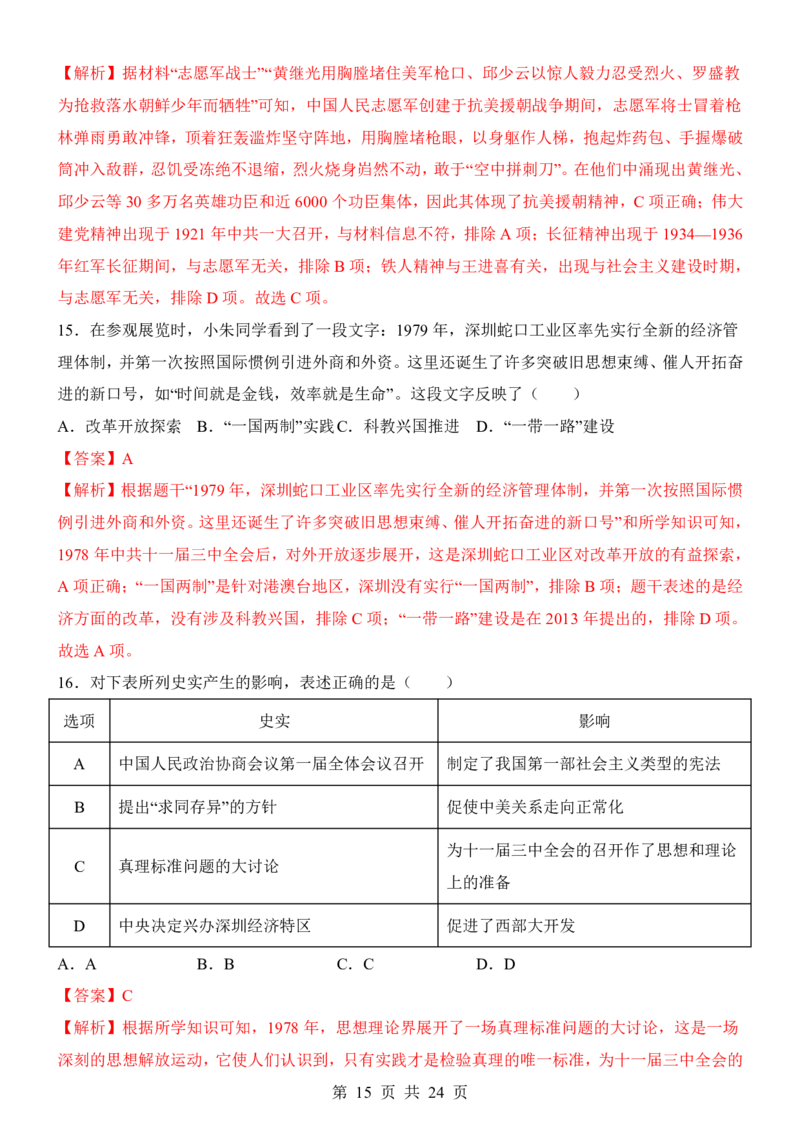 【解析】据材料“志愿军战士”“黄继光用胸膛堵住美军枪口、邱少云以惊人毅力忍受烈火、罗盛教为抢救落水朝鲜少年而牺牲”可知，中国人民志愿军创建于抗美援朝战争期间，志愿军将士冒着枪林弹雨勇敢冲锋，顶着狂轰滥炸坚守阵地，用胸膛堵枪眼，以身躯作人梯，抱起炸药包、手握爆破筒冲入敌群，忍饥受冻绝不退缩，烈火烧身岿然不动，敢于“空中拼刺刀”。在他们中涌现出黄继光、邱少云等30多万名英雄功臣和近6000个功臣集体，因此其体现了抗美援朝精神，C项正确；伟大建党精神出现于1921年中共一大召开，与材料信息不符，排除A项；长征精神出现于1934—1936年红军长征期间，与志愿军无关，排除B项；铁人精神与王进喜有关，出现与社会主义建设时期，与志愿军无关，排除D项。故选C项。

15．在参观展览时，小朱同学看到了一段文字：1979年，深圳蛇口工业区率先实行全新的经济管理体制，并第一次按照国际惯例引进外商和外资。这里还诞生了许多突破旧思想束缚、催人开拓奋进的新口号，如“时间就是金钱，效率就是生命”。这段文字反映了（　　）

A．改革开放探索　B．“一国两制”实践　C．科教兴国推进　D．“一带一路”建设

【答案】A

【解析】根据题干“1979年，深圳蛇口工业区率先实行全新的经济管理体制，并第一次按照国际惯例引进外商和外资。这里还诞生了许多突破旧思想束缚、催人开拓奋进的新口号”和所学知识可知，1978年中共十一届三中全会后，对外开放逐步展开，这是深圳蛇口工业区对改革开放的有益探索，A项正确；“一国两制”是针对港澳台地区，深圳没有实行“一国两制”，排除B项；题干表述的是经济方面的改革，没有涉及科教兴国，排除C项；“一带一路”建设是在2013年提出的，排除D项。故选A项。

16．对下表所列史实产生的影响，表述正确的是（　　）

| 选项 | 史实 | 影响 |
|---|---|---|
| A | 中国人民政治协商会议第一届全体会议召开 | 制定了我国第一部社会主义类型的宪法 |
| B | 提出“求同存异”的方针 | 促使中美关系走向正常化 |
| C | 真理标准问题的大讨论 | 为十一届三中全会的召开作了思想和理论上的准备 |
| D | 中央决定兴办深圳经济特区 | 促进了西部大开发 |

A．A　B．B　C．C　D．D

【答案】C

【解析】根据所学知识可知，1978年，思想理论界展开了一场真理标准问题的大讨论，这是一场深刻的思想解放运动，它使人们认识到，只有实践才是检验真理的唯一标准，为十一届三中全会的

第15页 共24页